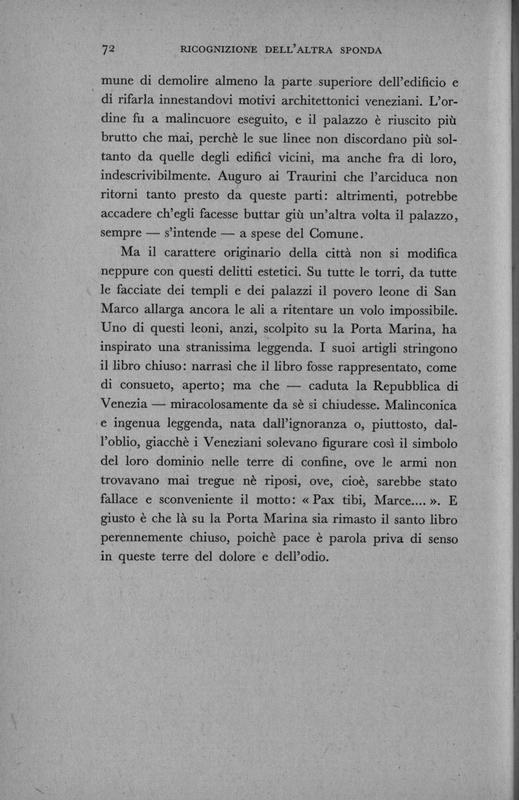 72 RICOGNIZIONE DELL'ALTRA SPONDA

mune di demolire almeno la parte superiore dell'edificio e di rifarla innestandovi motivi architettonici veneziani. L'ordine fu a malincuore eseguito, e il palazzo è riuscito più brutto che mai, perchè le sue linee non discordano più soltanto da quelle degli edifici vicini, ma anche fra di loro, indescrivibilmente. Auguro ai Traurini che l'arciduca non ritorni tanto presto da queste parti: altrimenti, potrebbe accadere ch'egli facesse buttar giù un'altra volta il palazzo, sempre — s'intende — a spese del Comune.

Ma il carattere originario della città non si modifica neppure con questi delitti estetici. Su tutte le torri, da tutte le facciate dei templi e dei palazzi il povero leone di San Marco allarga ancora le ali a ritentare un volo impossibile. Uno di questi leoni, anzi, scolpito su la Porta Marina, ha inspirato una stranissima leggenda. I suoi artigli stringono il libro chiuso: narrasi che il libro fosse rappresentato, come di consueto, aperto; ma che — caduta la Repubblica di Venezia — miracolosamente da sè si chiudesse. Malinconica e ingenua leggenda, nata dall'ignoranza o, piuttosto, dall'oblio, giacchè i Veneziani solevano figurare così il simbolo del loro dominio nelle terre di confine, ove le armi non trovavano mai tregue nè riposi, ove, cioè, sarebbe stato fallace e sconveniente il motto: « Pax tibi, Marce.... ». E giusto è che là su la Porta Marina sia rimasto il santo libro perennemente chiuso, poichè pace è parola priva di senso in queste terre del dolore e dell'odio.